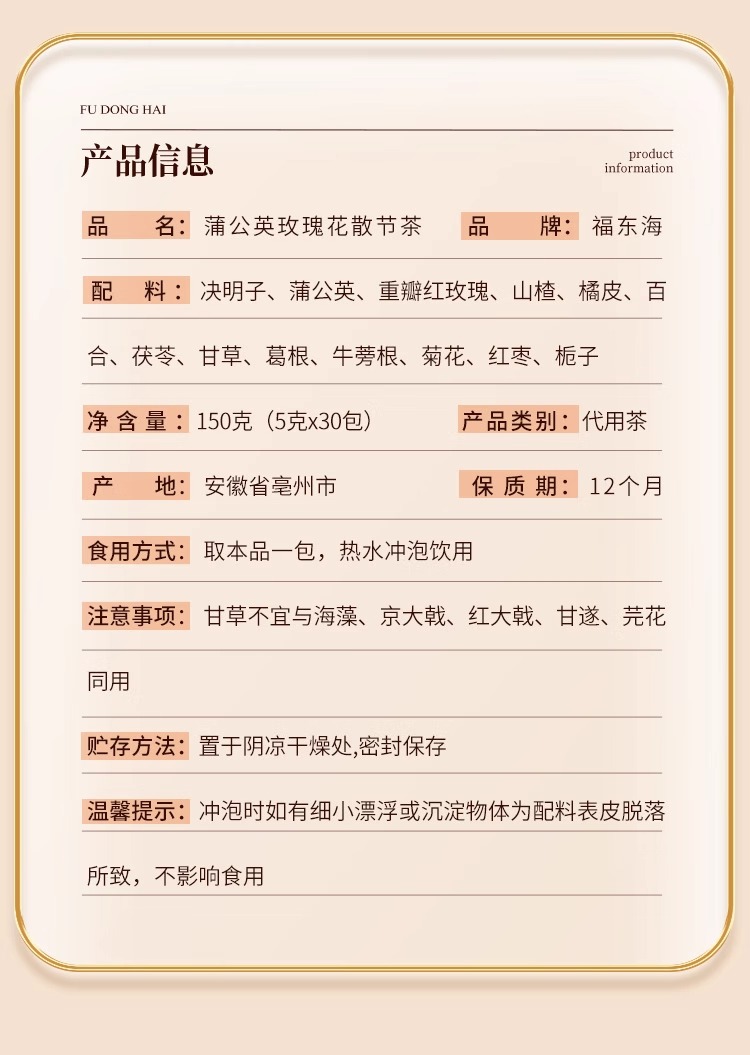 FU DONG HAI

产品信息

product information

品　名：蒲公英玫瑰花散节茶　品　牌：福东海

配　料：决明子、蒲公英、重瓣红玫瑰、山楂、橘皮、百合、茯苓、甘草、葛根、牛蒡根、菊花、红枣、栀子

净 含 量：150克（5克x30包）　产品类别：代用茶

产　地：安徽省亳州市　保 质 期：12个月

食用方式：取本品一包，热水冲泡饮用

注意事项：甘草不宜与海藻、京大戟、红大戟、甘遂、芫花同用

贮存方法：置于阴凉干燥处,密封保存

温馨提示：冲泡时如有细小漂浮或沉淀物体为配料表皮脱落所致，不影响食用